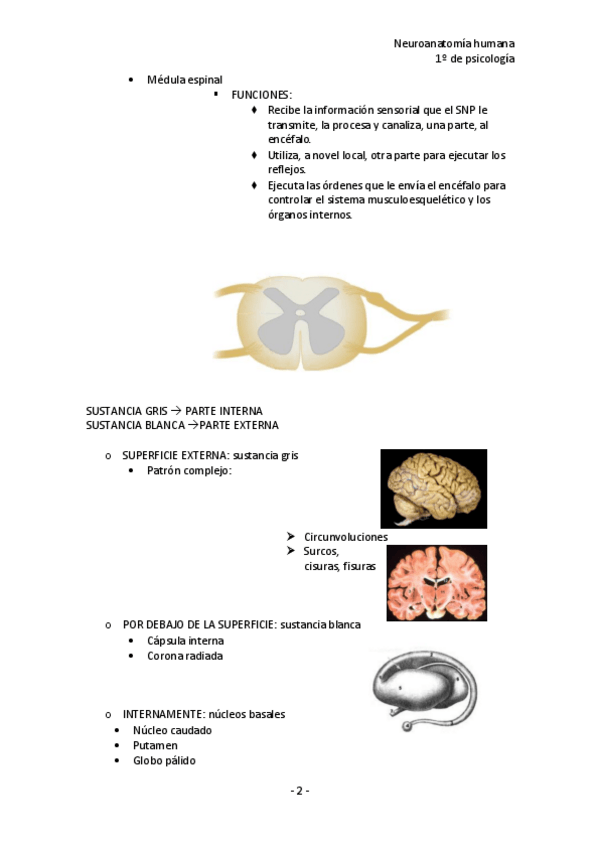 Neuroanatomía humana
1º de psicología

• Médula espinal
▪ FUNCIONES:
♦ Recibe la información sensorial que el SNP le transmite, la procesa y canaliza, una parte, al encéfalo.
♦ Utiliza, a novel local, otra parte para ejecutar los reflejos.
♦ Ejecuta las órdenes que le envía el encéfalo para controlar el sistema musculoesquelético y los órganos internos.

SUSTANCIA GRIS → PARTE INTERNA
SUSTANCIA BLANCA →PARTE EXTERNA

o SUPERFICIE EXTERNA: sustancia gris
• Patrón complejo:
➢ Circunvoluciones
➢ Surcos, cisuras, fisuras

o POR DEBAJO DE LA SUPERFICIE: sustancia blanca
• Cápsula interna
• Corona radiada

o INTERNAMENTE: núcleos basales
• Núcleo caudado
• Putamen
• Globo pálido

- 2 -